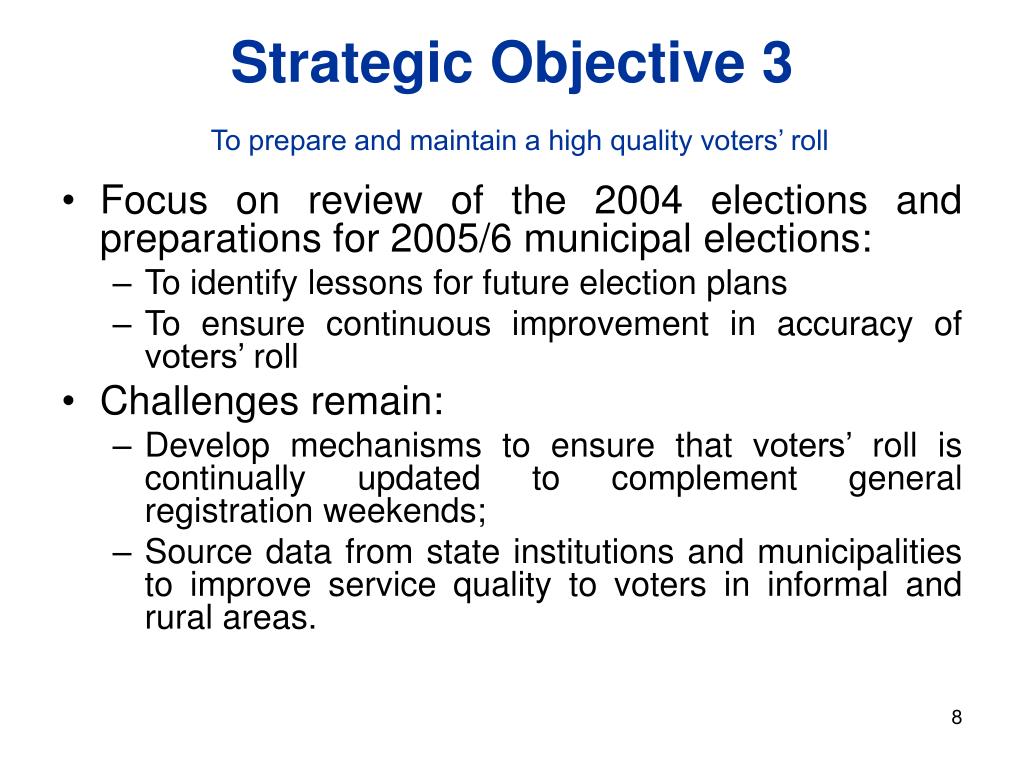 Strategic Objective 3

To prepare and maintain a high quality voters’ roll

• Focus on review of the 2004 elections and preparations for 2005/6 municipal elections:
– To identify lessons for future election plans
– To ensure continuous improvement in accuracy of voters’ roll
• Challenges remain:
– Develop mechanisms to ensure that voters’ roll is continually updated to complement general registration weekends;
– Source data from state institutions and municipalities to improve service quality to voters in informal and rural areas.

8